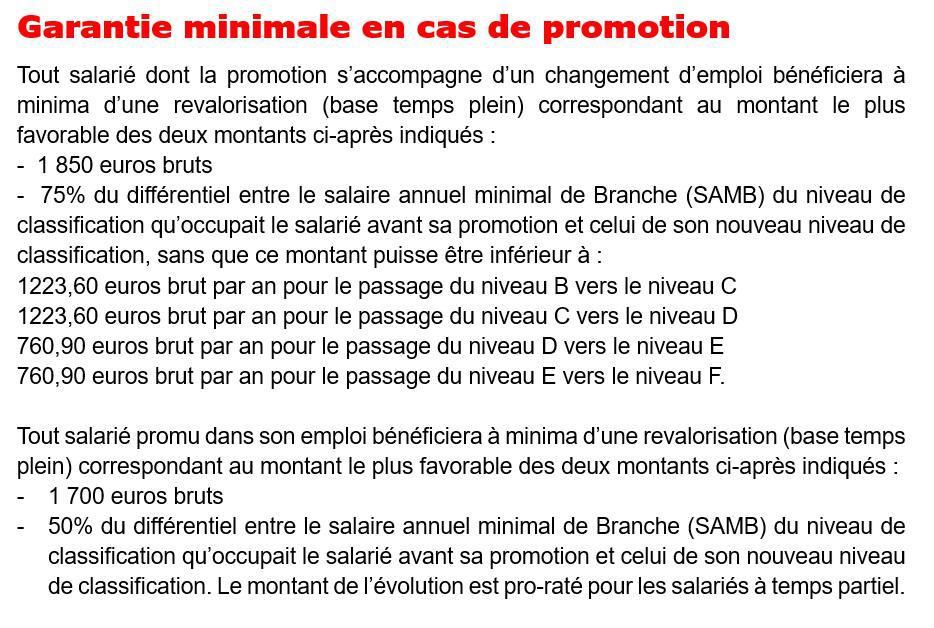 Garantie minimale en cas de promotion

Tout salarié dont la promotion s’accompagne d’un changement d’emploi bénéficiera à minima d’une revalorisation (base temps plein) correspondant au montant le plus favorable des deux montants ci-après indiqués :
- 1 850 euros bruts
- 75% du différentiel entre le salaire annuel minimal de Branche (SAMB) du niveau de classification qu’occupait le salarié avant sa promotion et celui de son nouveau niveau de classification, sans que ce montant puisse être inférieur à :
1223,60 euros brut par an pour le passage du niveau B vers le niveau C
1223,60 euros brut par an pour le passage du niveau C vers le niveau D
760,90 euros brut par an pour le passage du niveau D vers le niveau E
760,90 euros brut par an pour le passage du niveau E vers le niveau F.

Tout salarié promu dans son emploi bénéficiera à minima d’une revalorisation (base temps plein) correspondant au montant le plus favorable des deux montants ci-après indiqués :
- 1 700 euros bruts
- 50% du différentiel entre le salaire annuel minimal de Branche (SAMB) du niveau de classification qu’occupait le salarié avant sa promotion et celui de son nouveau niveau de classification. Le montant de l’évolution est pro-raté pour les salariés à temps partiel.